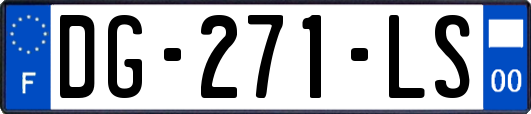 F

DG-271-LS

00